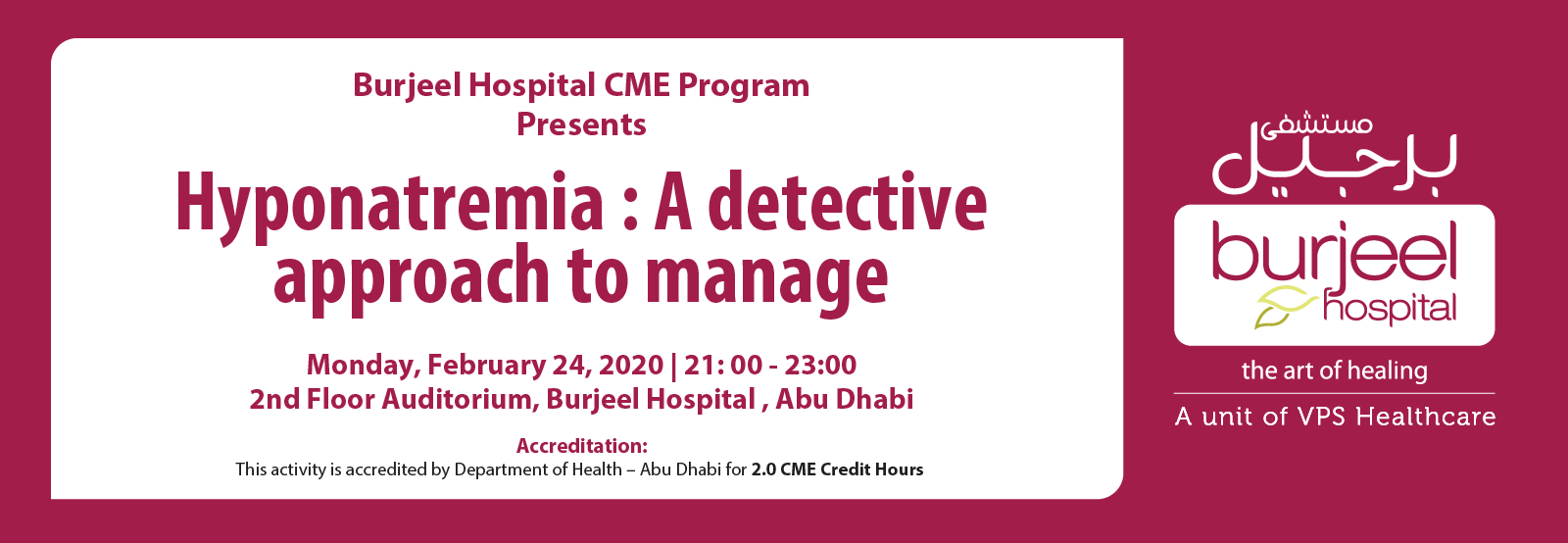 Burjeel Hospital CME Program
Presents

Hyponatremia : A detective approach to manage

Monday, February 24, 2020 | 21: 00 - 23:00
2nd Floor Auditorium, Burjeel Hospital , Abu Dhabi

Accreditation:
This activity is accredited by Department of Health – Abu Dhabi for 2.0 CME Credit Hours

مستشفى
برجيل
burjeel
hospital

the art of healing

A unit of VPS Healthcare